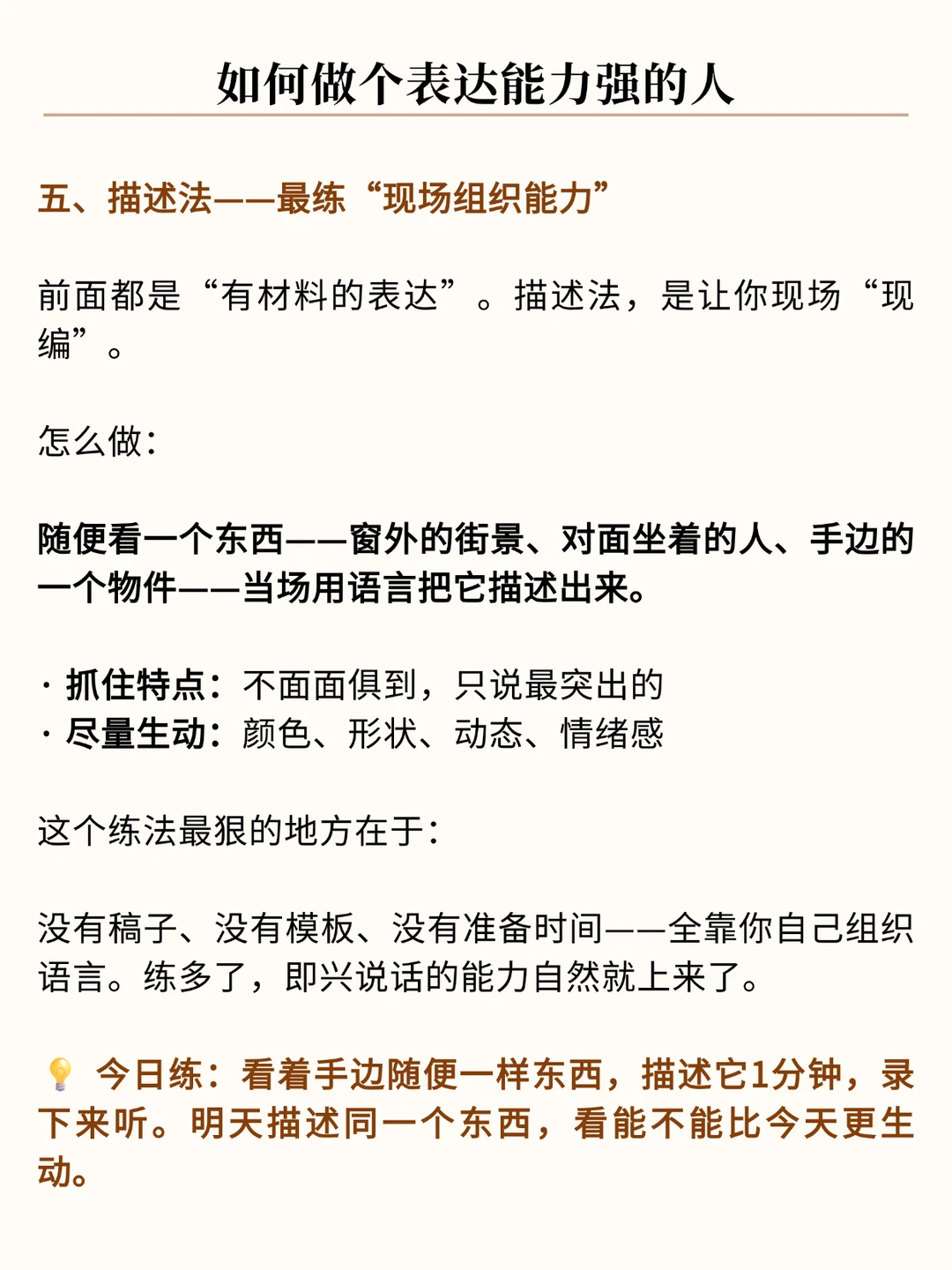 如何做个表达能力强的人

五、描述法——最练“现场组织能力”

前面都是“有材料的表达”。描述法，是让你现场“现编”。

怎么做:

随便看一个东西——窗外的街景、对面坐着的人、手边的一个物件——当场用语言把它描述出来。

· 抓住特点：不面面俱到，只说最突出的
· 尽量生动：颜色、形状、动态、情绪感

这个练法最狠的地方在于:

没有稿子、没有模板、没有准备时间——全靠你自己组织语言。练多了，即兴说话的能力自然就上来了。

💡 今日练：看着手边随便一样东西，描述它1分钟，录下来听。明天描述同一个东西，看能不能比今天更生动。